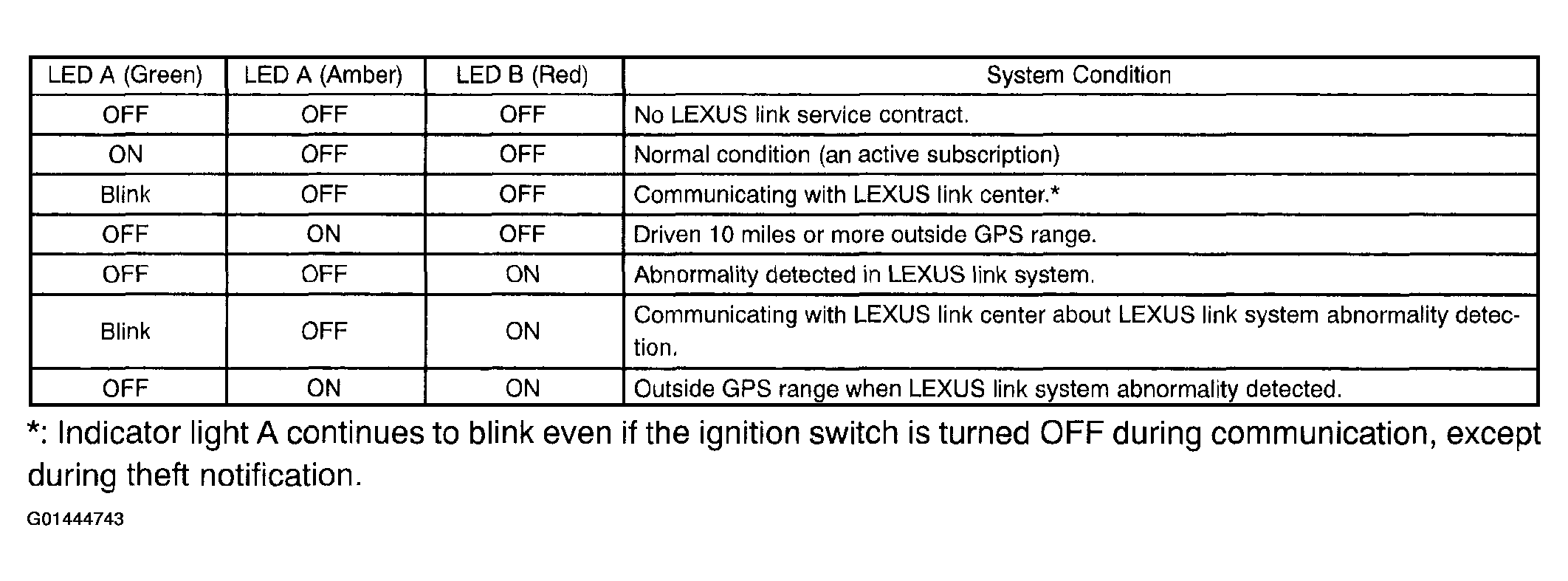 | LED A (Green) | LED A (Amber) | LED B (Red) | System Condition |
|---|---|---|---|
| OFF | OFF | OFF | No LEXUS link service contract. |
| ON | OFF | OFF | Normal condition (an active subscription) |
| Blink | OFF | OFF | Communicating with LEXUS link center.* |
| OFF | ON | OFF | Driven 10 miles or more outside GPS range. |
| OFF | OFF | ON | Abnormality detected in LEXUS link system. |
| Blink | OFF | ON | Communicating with LEXUS link center about LEXUS link system abnormality detection. |
| OFF | ON | ON | Outside GPS range when LEXUS link system abnormality detected. |

*: Indicator light A continues to blink even if the ignition switch is turned OFF during communication, except during theft notification.

G01444743